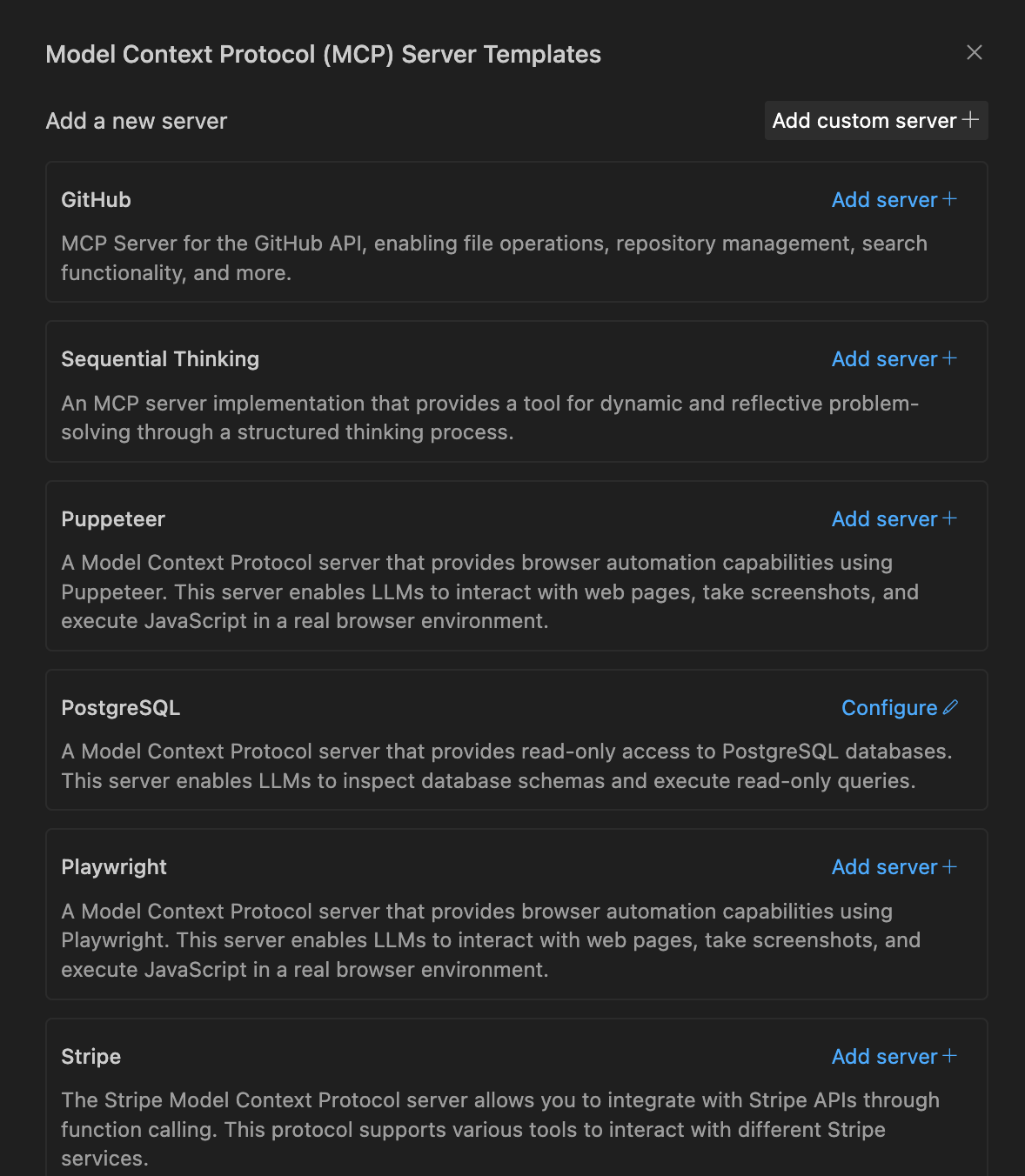 Model Context Protocol (MCP) Server Templates

Add a new server

Add custom server +

GitHub

Add server +

MCP Server for the GitHub API, enabling file operations, repository management, search functionality, and more.

Sequential Thinking

Add server +

An MCP server implementation that provides a tool for dynamic and reflective problem-solving through a structured thinking process.

Puppeteer

Add server +

A Model Context Protocol server that provides browser automation capabilities using Puppeteer. This server enables LLMs to interact with web pages, take screenshots, and execute JavaScript in a real browser environment.

PostgreSQL

Configure

A Model Context Protocol server that provides read-only access to PostgreSQL databases. This server enables LLMs to inspect database schemas and execute read-only queries.

Playwright

Add server +

A Model Context Protocol server that provides browser automation capabilities using Playwright. This server enables LLMs to interact with web pages, take screenshots, and execute JavaScript in a real browser environment.

Stripe

Add server +

The Stripe Model Context Protocol server allows you to integrate with Stripe APIs through function calling. This protocol supports various tools to interact with different Stripe services.